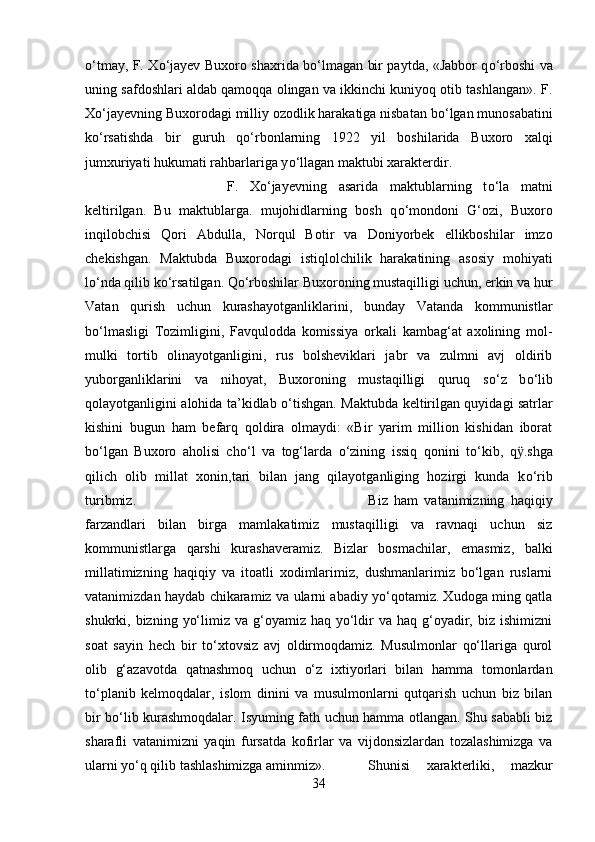 o‘tmay, F. Xo‘jayev Buxoro shaxrida bo‘lmagan bir paytda, «Jabbor qo‘rboshi va uning safdoshlari aldab qamoqqa olingan va ikkinchi kuniyoq otib tashlangan». F. Xo‘jayevning Buxorodagi milliy ozodlik harakatiga nisbatan bo‘lgan munosabatini ko‘rsatishda bir guruh qo‘rbonlarning 1922 yil boshilarida Buxoro xalqi jumxuriyati hukumati rahbarlariga yo‘llagan maktubi xarakterdir.

F. Xo‘jayevning asarida maktublarning to‘la matni keltirilgan. Bu maktublarga. mujohidlarning bosh qo‘mondoni G‘ozi, Buxoro inqilobchisi Qori Abdulla, Norqul Botir va Doniyorbek ellikboshilar imzo chekishgan. Maktubda Buxorodagi istiqlolchilik harakatining asosiy mohiyati lo‘nda qilib ko‘rsatilgan. Qo‘rboshilar Buxoroning mustaqilligi uchun, erkin va hur Vatan qurish uchun kurashayotganliklarini, bunday Vatanda kommunistlar bo‘lmasligi Tozimligini, Favqulodda komissiya orkali kambag‘at axolining mol-mulki tortib olinayotganligini, rus bolsheviklari jabr va zulmni avj oldirib yuborganliklarini va nihoyat, Buxoroning mustaqilligi quruq so‘z bo‘lib qolayotganligini alohida ta’kidlab o‘tishgan. Maktubda keltirilgan quyidagi satrlar kishini bugun ham befarq qoldira olmaydi: «Bir yarim million kishidan iborat bo‘lgan Buxoro aholisi cho‘l va tog‘larda o‘zining issiq qonini to‘kib, qÿ.shga qilich olib millat xonin,tari bilan jang qilayotganliging hozirgi kunda ko‘rib turibmiz. Biz ham vatanimizning haqiqiy farzandlari bilan birga mamlakatimiz mustaqilligi va ravnaqi uchun siz kommunistlarga qarshi kurashaveramiz. Bizlar bosmachilar, emasmiz, balki millatimizning haqiqiy va itoatli xodimlarimiz, dushmanlarimiz bo‘lgan ruslarni vatanimizdan haydab chikaramiz va ularni abadiy yo‘qotamiz. Xudoga ming qatla shukrki, bizning yo‘limiz va g‘oyamiz haq yo‘ldir va haq g‘oyadir, biz ishimizni soat sayin hech bir to‘xtovsiz avj oldirmoqdamiz. Musulmonlar qo‘llariga qurol olib g‘azavotda qatnashmoq uchun o‘z ixtiyorlari bilan hamma tomonlardan to‘planib kelmoqdalar, islom dinini va musulmonlarni qutqarish uchun biz bilan bir bo‘lib kurashmoqdalar. Isyuming fath uchun hamma otlangan. Shu sababli biz sharafli vatanimizni yaqin fursatda kofirlar va vijdonsizlardan tozalashimizga va ularni yo‘q qilib tashlashimizga aminmiz». Shunisi xarakterliki, mazkur
34